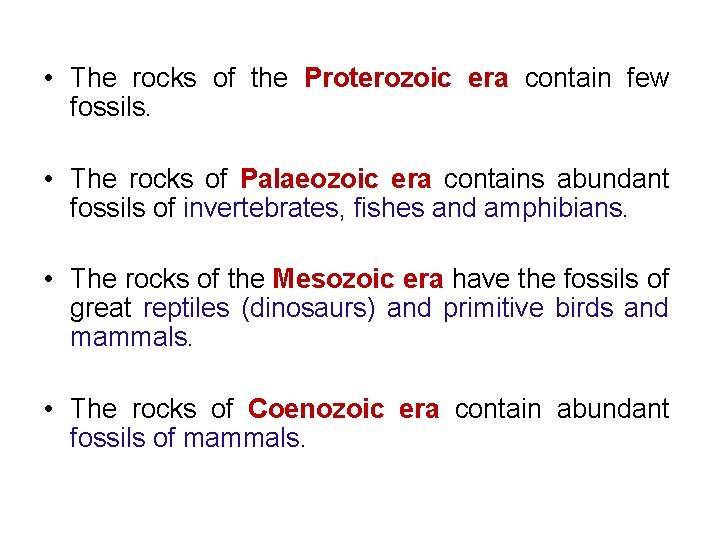 • The rocks of the Proterozoic era contain few fossils.

• The rocks of Palaeozoic era contains abundant fossils of invertebrates, fishes and amphibians.

• The rocks of the Mesozoic era have the fossils of great reptiles (dinosaurs) and primitive birds and mammals.

• The rocks of Coenozoic era contain abundant fossils of mammals.